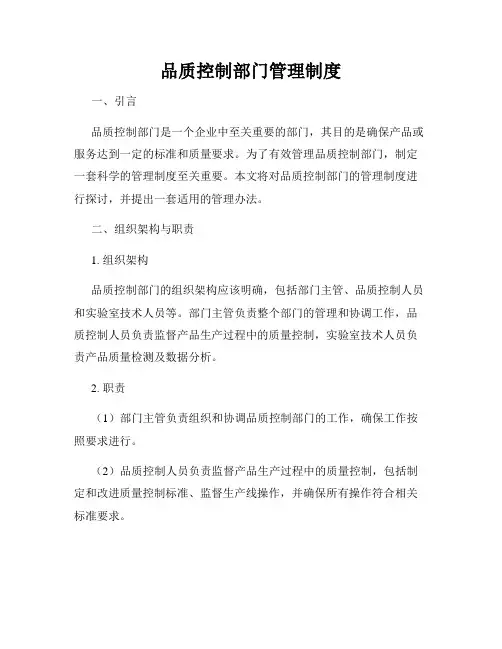 品质控制部门管理制度

一、引言

品质控制部门是一个企业中至关重要的部门，其目的是确保产品或服务达到一定的标准和质量要求。为了有效管理品质控制部门，制定一套科学的管理制度至关重要。本文将对品质控制部门的管理制度进行探讨，并提出一套适用的管理办法。

二、组织架构与职责

1. 组织架构

品质控制部门的组织架构应该明确，包括部门主管、品质控制人员和实验室技术人员等。部门主管负责整个部门的管理和协调工作，品质控制人员负责监督产品生产过程中的质量控制，实验室技术人员负责产品质量检测及数据分析。

2. 职责

（1）部门主管负责组织和协调品质控制部门的工作，确保工作按照要求进行。

（2）品质控制人员负责监督产品生产过程中的质量控制，包括制定和改进质量控制标准、监督生产线操作，并确保所有操作符合相关标准要求。